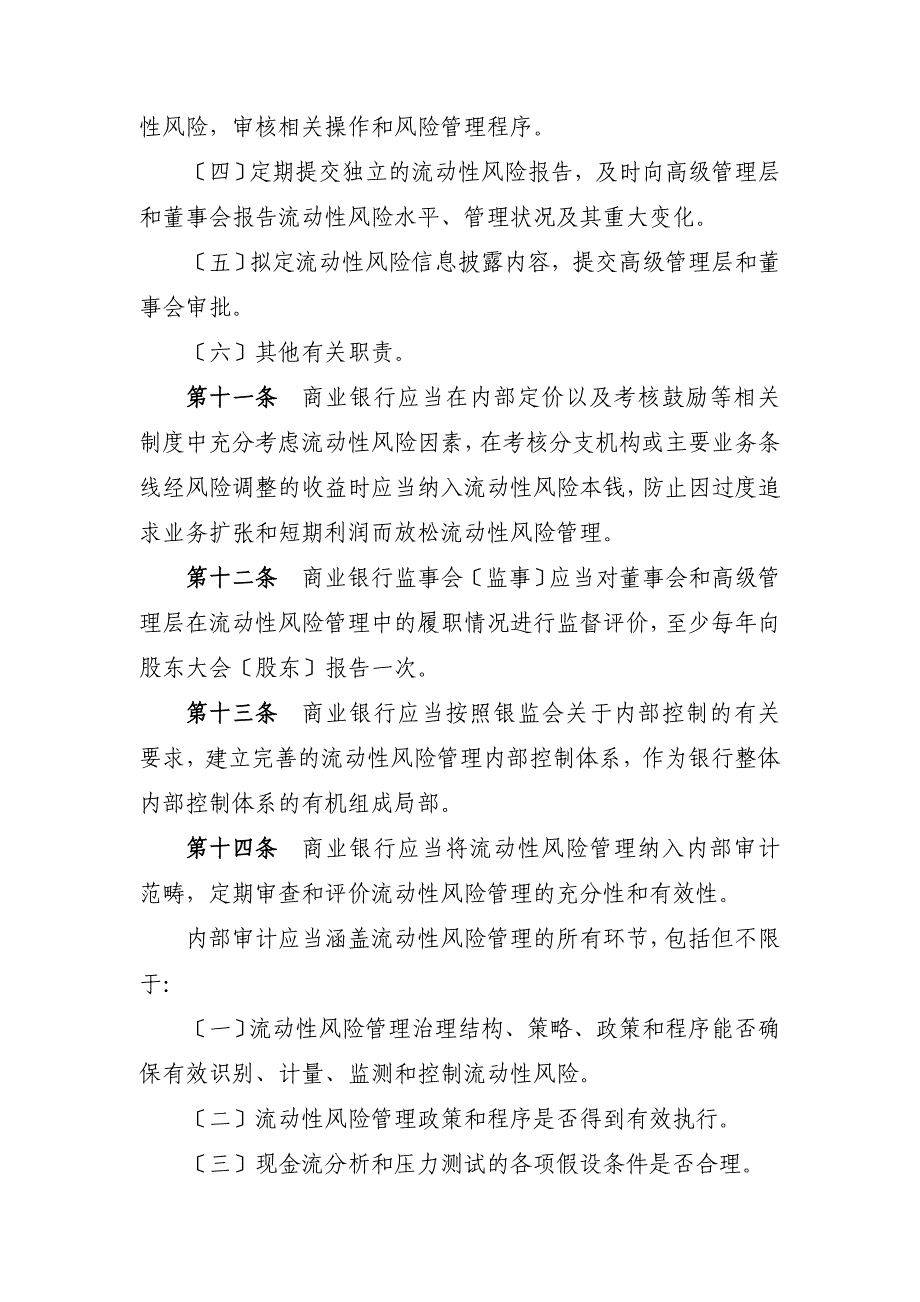 性风险，审核相关操作和风险管理程序。

〔四〕定期提交独立的流动性风险报告，及时向高级管理层和董事会报告流动性风险水平、管理状况及其重大变化。

〔五〕拟定流动性风险信息披露内容，提交高级管理层和董事会审批。

〔六〕其他有关职责。

第十一条　商业银行应当在内部定价以及考核鼓励等相关制度中充分考虑流动性风险因素，在考核分支机构或主要业务条线经风险调整的收益时应当纳入流动性风险本钱，防止因过度追求业务扩张和短期利润而放松流动性风险管理。

第十二条　商业银行监事会〔监事〕应当对董事会和高级管理层在流动性风险管理中的履职情况进行监督评价，至少每年向股东大会〔股东〕报告一次。

第十三条　商业银行应当按照银监会关于内部控制的有关要求，建立完善的流动性风险管理内部控制体系，作为银行整体内部控制体系的有机组成局部。

第十四条　商业银行应当将流动性风险管理纳入内部审计范畴，定期审查和评价流动性风险管理的充分性和有效性。

内部审计应当涵盖流动性风险管理的所有环节，包括但不限于：

〔一〕流动性风险管理治理结构、策略、政策和程序能否确保有效识别、计量、监测和控制流动性风险。

〔二〕流动性风险管理政策和程序是否得到有效执行。

〔三〕现金流分析和压力测试的各项假设条件是否合理。